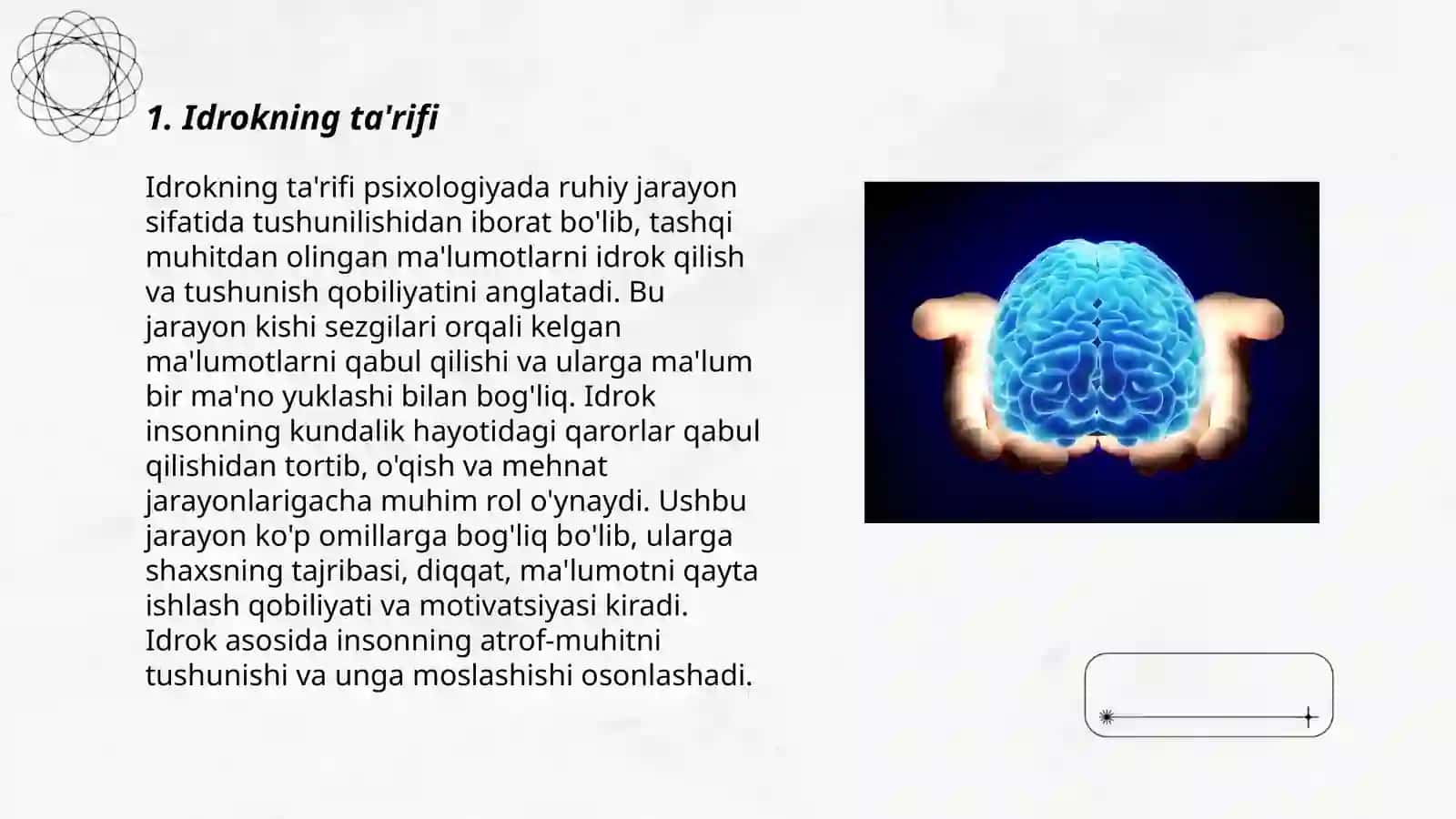 1. Idrokning ta'rifi

Idrokning ta'rifi psixologiyada ruhiy jarayon sifatida tushunilishidan iborat bo'lib, tashqi muhitdan olingan ma'lumotlarni idrok qilish va tushunish qobiliyatini anglatadi. Bu jarayon kishi sezgilari orqali kelgan ma'lumotlarni qabul qilishi va ularga ma'lum bir ma'no yuklashi bilan bog'liq. Idrok insonning kundalik hayotidagi qarorlar qabul qilishidan tortib, o'qish va mehnat jarayonlarigacha muhim rol o'ynaydi. Ushbu jarayon ko'p omillarga bog'liq bo'lib, ularga shaxsning tajribasi, diqqat, ma'lumotni qayta ishlash qobiliyati va motivatsiyasi kiradi. Idrok asosida insonning atrof-muhitni tushunishi va unga moslashishi osonlashadi.